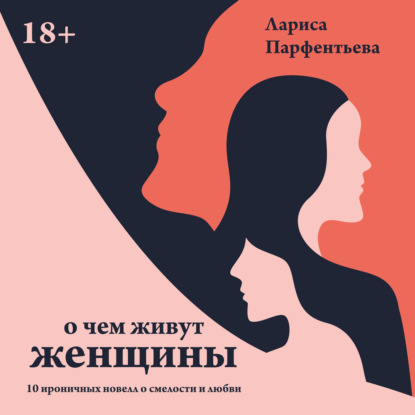 18+

Лариса Парфентьева

о чем живут
женщины

10 ироничных новелл о смелости и любви